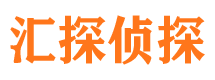 汇探侦探